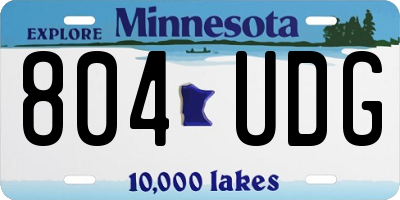 EXPLORE Minnesota

804 UDG

10,000 lakes